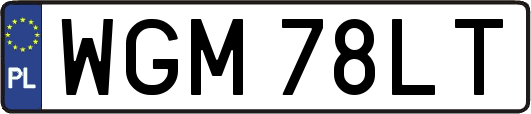 PL
WGM 78LT